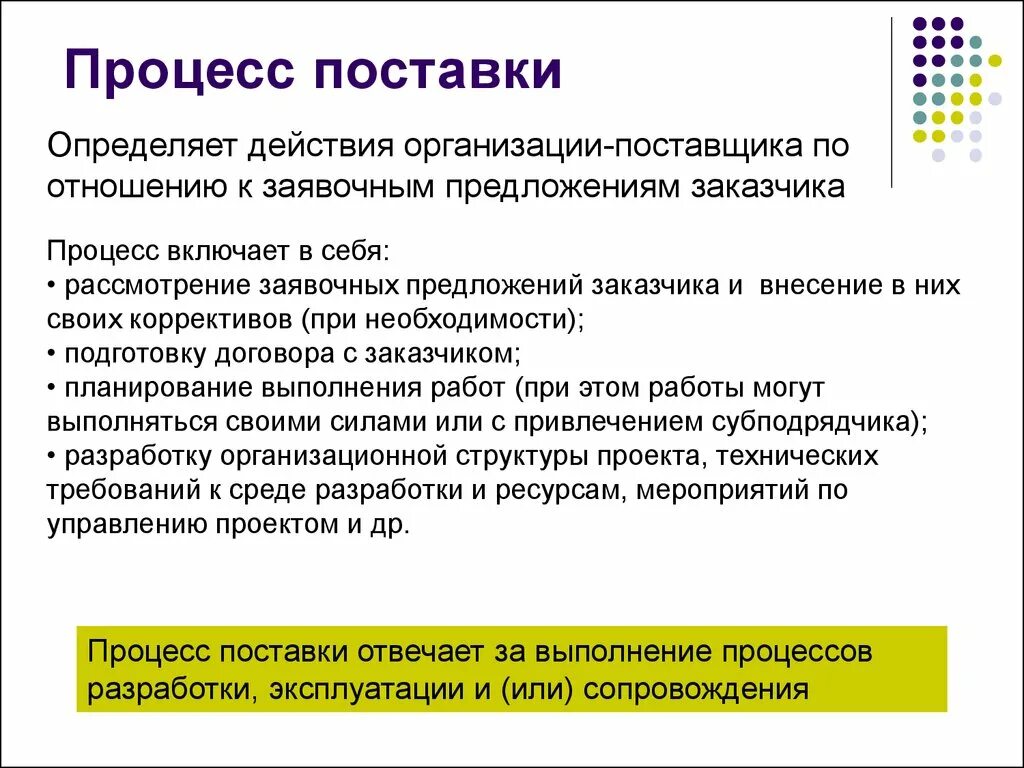 Процесс поставки

Определяет действия организации-поставщика по отношению к заявочным предложениям заказчика

Процесс включает в себя:
• рассмотрение заявочных предложений заказчика и внесение в них своих коррективов (при необходимости);
• подготовку договора с заказчиком;
• планирование выполнения работ (при этом работы могут выполняться своими силами или с привлечением субподрядчика);
• разработку организационной структуры проекта, технических требований к среде разработки и ресурсам, мероприятий по управлению проектом и др.

Процесс поставки отвечает за выполнение процессов разработки, эксплуатации и (или) сопровождения